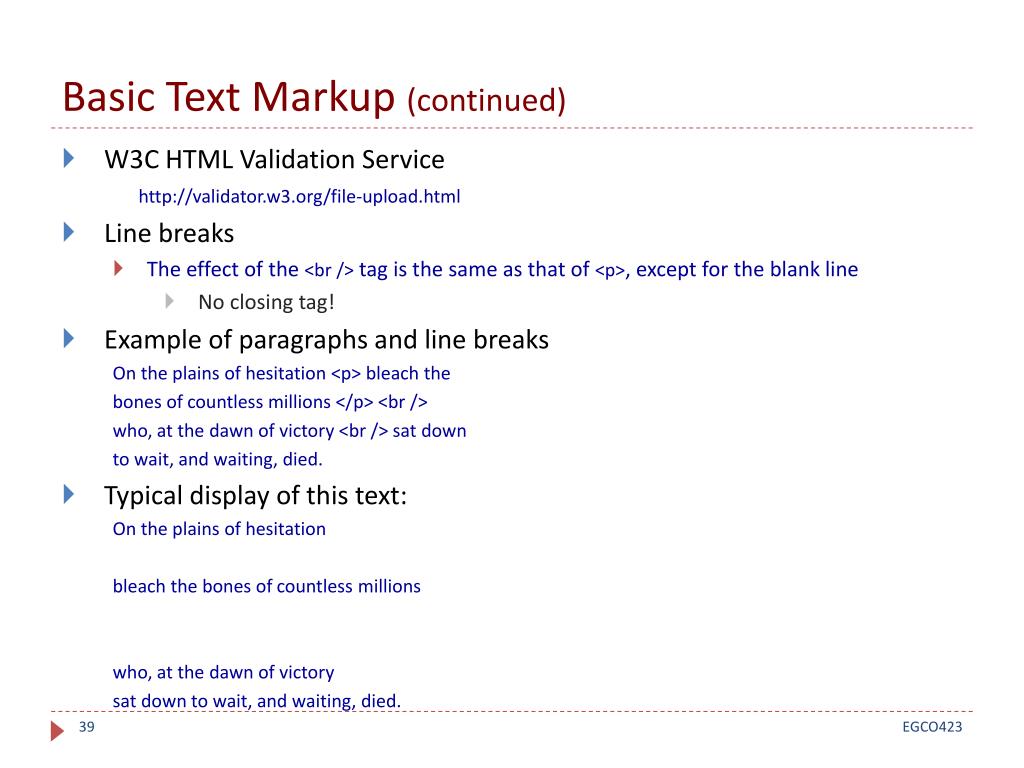 Basic Text Markup (continued)

W3C HTML Validation Service

http://validator.w3.org/file-upload.html

Line breaks

The effect of the <br /> tag is the same as that of <p>, except for the blank line

No closing tag!

Example of paragraphs and line breaks

On the plains of hesitation <p> bleach the
bones of countless millions </p> <br />
who, at the dawn of victory <br /> sat down
to wait, and waiting, died.

Typical display of this text:

On the plains of hesitation

bleach the bones of countless millions

who, at the dawn of victory
sat down to wait, and waiting, died.

39

EGCO423